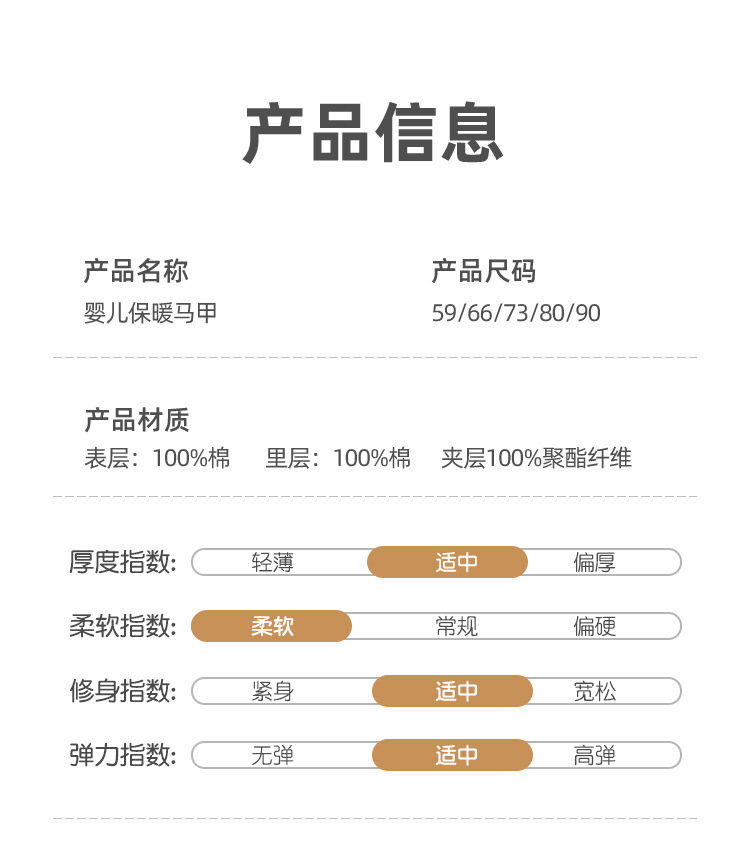 产品信息

产品名称
婴儿保暖马甲

产品尺码
59/66/73/80/90

产品材质
表层：100%棉　里层：100%棉　夹层100%聚酯纤维

厚度指数: 轻薄 适中 偏厚

柔软指数: 柔软 常规 偏硬

修身指数: 紧身 适中 宽松

弹力指数: 无弹 适中 高弹